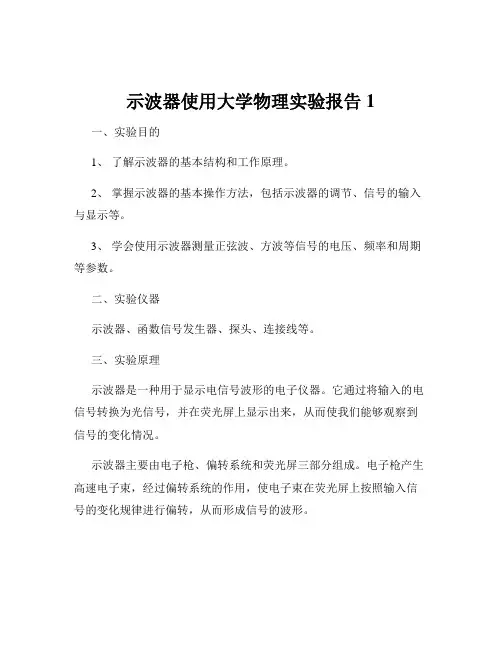 示波器使用大学物理实验报告 1

一、实验目的

1、 了解示波器的基本结构和工作原理。

2、 掌握示波器的基本操作方法，包括示波器的调节、信号的输入与显示等。

3、 学会使用示波器测量正弦波、方波等信号的电压、频率和周期等参数。

二、实验仪器

示波器、函数信号发生器、探头、连接线等。

三、实验原理

示波器是一种用于显示电信号波形的电子仪器。它通过将输入的电信号转换为光信号，并在荧光屏上显示出来，从而使我们能够观察到信号的变化情况。

示波器主要由电子枪、偏转系统和荧光屏三部分组成。电子枪产生高速电子束，经过偏转系统的作用，使电子束在荧光屏上按照输入信号的变化规律进行偏转，从而形成信号的波形。